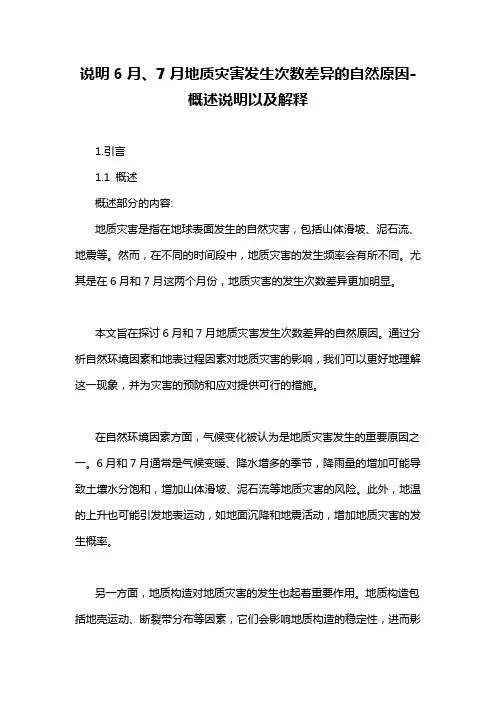 说明 6 月、7 月地质灾害发生次数差异的自然原因-概述说明以及解释

1.引言

1.1 概述

概述部分的内容:

地质灾害是指在地球表面发生的自然灾害，包括山体滑坡、泥石流、地震等。然而，在不同的时间段中，地质灾害的发生频率会有所不同。尤其是在 6 月和 7 月这两个月份，地质灾害的发生次数差异更加明显。

本文旨在探讨 6 月和 7 月地质灾害发生次数差异的自然原因。通过分析自然环境因素和地表过程因素对地质灾害的影响，我们可以更好地理解这一现象，并为灾害的预防和应对提供可行的措施。

在自然环境因素方面，气候变化被认为是地质灾害发生的重要原因之一。6 月和 7 月通常是气候变暖、降水增多的季节，降雨量的增加可能导致土壤水分饱和，增加山体滑坡、泥石流等地质灾害的风险。此外，地温的上升也可能引发地表运动，如地面沉降和地震活动，增加地质灾害的发生概率。

另一方面，地质构造对地质灾害的发生也起着重要作用。地质构造包括地壳运动、断裂带分布等因素，它们会影响地质构造的稳定性，进而影